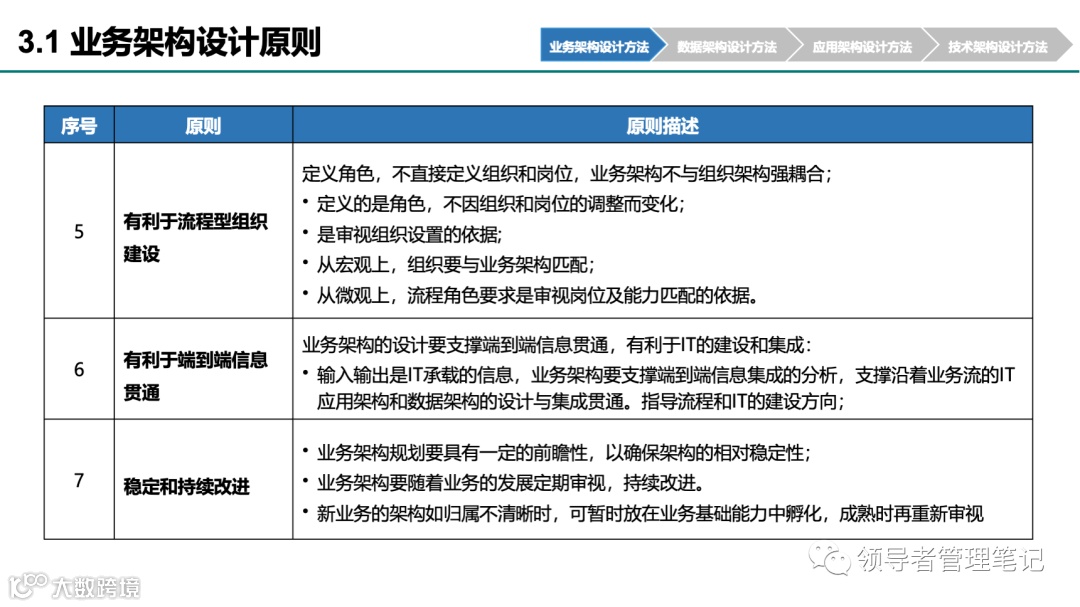 3.1 业务架构设计原则

业务架构设计方法 数据架构设计方法 应用架构设计方法 技术架构设计方法

| 序号 | 原则 | 原则描述 |
|---|---|---|
| 5 | 有利于流程型组织建设 | 定义角色，不直接定义组织和岗位，业务架构不与组织架构强耦合；<br>• 定义的是角色，不因组织和岗位的调整而变化；<br>• 是审视组织设置的依据;<br>• 从宏观上，组织要与业务架构匹配；<br>• 从微观上，流程角色要求是审视岗位及能力匹配的依据。 |
| 6 | 有利于端到端信息贯通 | 业务架构的设计要支撑端到端信息贯通，有利于IT的建设和集成：<br>• 输入输出是IT承载的信息，业务架构要支撑端到端信息集成的分析，支撑沿着业务流的IT应用架构和数据架构的设计与集成贯通。指导流程和IT的建设方向； |
| 7 | 稳定和持续改进 | • 业务架构规划要具有一定的前瞻性，以确保架构的相对稳定性；<br>• 业务架构要随着业务的发展定期审视，持续改进。<br>• 新业务的架构如归属不清晰时，可暂时放在业务基础能力中孵化，成熟时再重新审视 |

领导者管理笔记

大数跨境